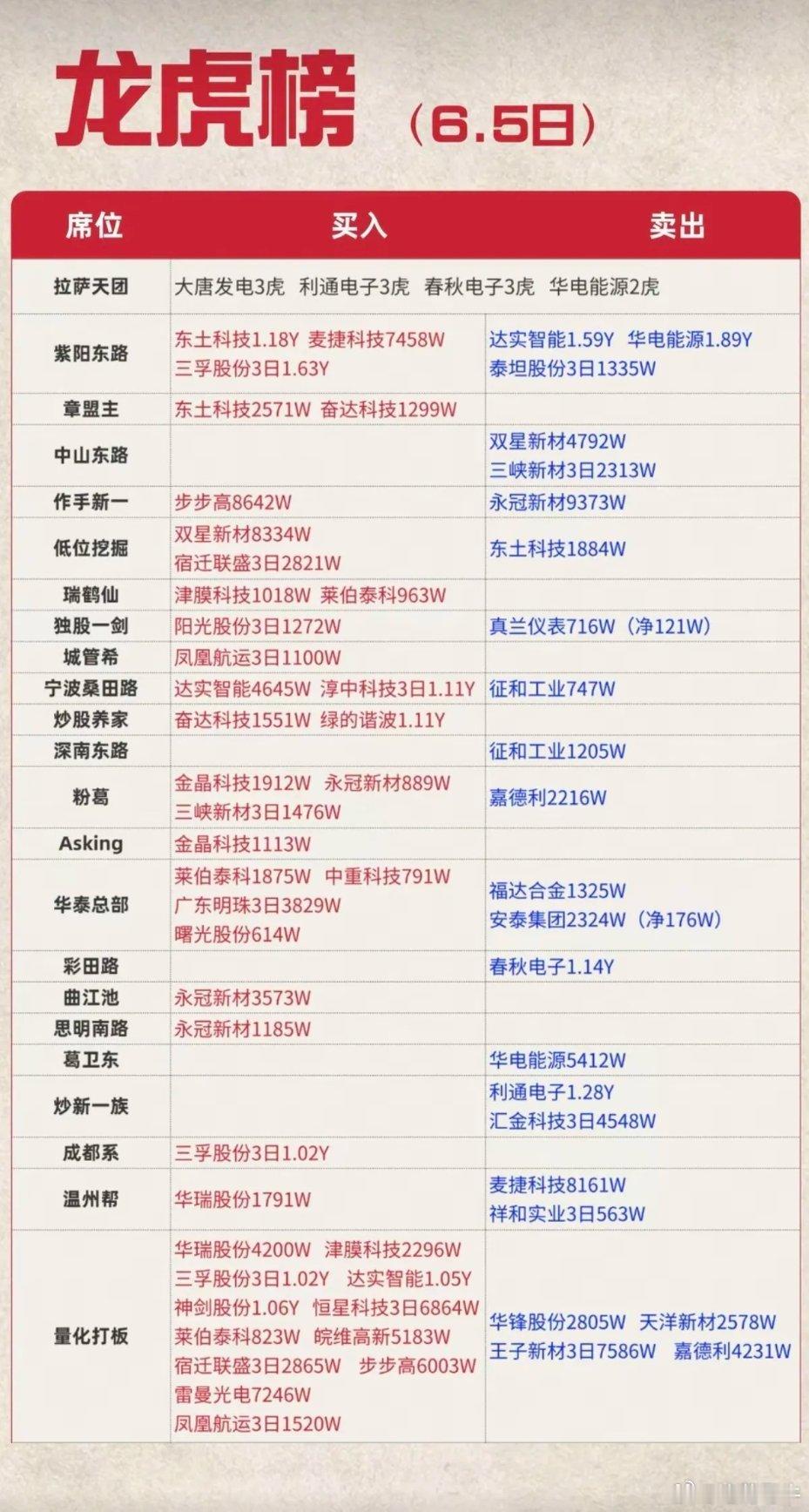 龙虎榜（6.5日）

| 席位 | 买入 | 卖出 |
|---|---|---|
| 拉萨天团 | 大唐发电3虎 利通电子3虎 春秋电子3虎 华电能源2虎 | |
| 紫阳东路 | 东土科技1.18Y 麦捷科技7458W 三孚股份3日1.63Y | 达实智能1.59Y 华电能源1.89Y 泰坦股份3日1335W |
| 章盟主 | 东土科技2571W 奋达科技1299W | |
| 中山东路 | | 双星新材4792W 三峡新材3日2313W |
| 作手新一 | 步步高8642W | 永冠新材9373W |
| 低位挖掘 | 双星新材8334W 宿迁联盛3日2821W | 东土科技1884W |
| 瑞鹤仙 | 津膜科技1018W 莱伯泰科963W | |
| 独股一剑 | 阳光股份3日1272W | 真兰仪表716W（净121W） |
| 城管希 | 凤凰航运3日1100W | |
| 宁波桑田路 | 达实智能4645W 淳中科技3日1.11Y | 征和工业747W |
| 炒股养家 | 奋达科技1551W 绿的谐波1.11Y | |
| 深南东路 | | 征和工业1205W |
| 粉葛 | 金晶科技1912W 永冠新材889W 三峡新材3日1476W | 嘉德利2216W |
| Asking | 金晶科技1113W | |
| 华泰总部 | 莱伯泰科1875W 中重科技791W 广东明珠3日3829W 曙光股份614W | 福达合金1325W 安泰集团2324W（净176W） |
| 彩田路 | | 春秋电子1.14Y |
| 曲江池 | 永冠新材3573W | |
| 思明南路 | 永冠新材1185W | |
| 葛卫东 | | 华电能源5412W |
| 炒新一族 | | 利通电子1.28Y 汇金科技3日4548W |
| 成都系 | 三孚股份3日1.02Y | |
| 温州帮 | 华瑞股份1791W | 麦捷科技8161W 祥和实业3日563W |
| 量化打板 | 华瑞股份4200W 津膜科技2296W 三孚股份3日1.02Y 达实智能1.05Y 神剑股份1.06Y 恒星科技3日6864W 莱伯泰科823W 皖维高新5183W 宿迁联盛3日2865W 步步高6003W 雷曼光电7246W 凤凰航运3日1520W | 华锋股份2805W 天洋新材2578W 王子新材3日7586W 嘉德利4231W |